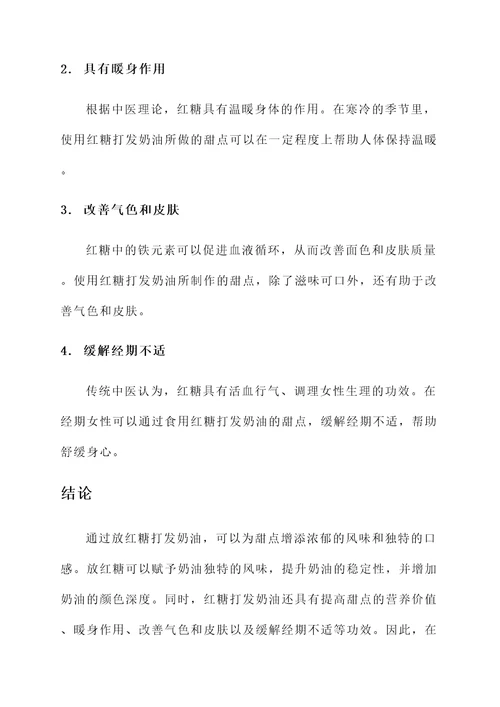 2. 具有暖身作用

根据中医理论，红糖具有温暖身体的作用。在寒冷的季节里，使用红糖打发奶油所做的甜点可以在一定程度上帮助人体保持温暖。

3. 改善气色和皮肤

红糖中的铁元素可以促进血液循环，从而改善面色和皮肤质量。使用红糖打发奶油所制作的甜点，除了滋味可口外，还有助于改善气色和皮肤。

4. 缓解经期不适

传统中医认为，红糖具有活血行气、调理女性生理的功效。在经期女性可以通过食用红糖打发奶油的甜点，缓解经期不适，帮助舒缓身心。

结论

通过放红糖打发奶油，可以为甜点增添浓郁的风味和独特的口感。放红糖可以赋予奶油独特的风味，提升奶油的稳定性，并增加奶油的颜色深度。同时，红糖打发奶油还具有提高甜点的营养价值、暖身作用、改善气色和皮肤以及缓解经期不适等功效。因此，在